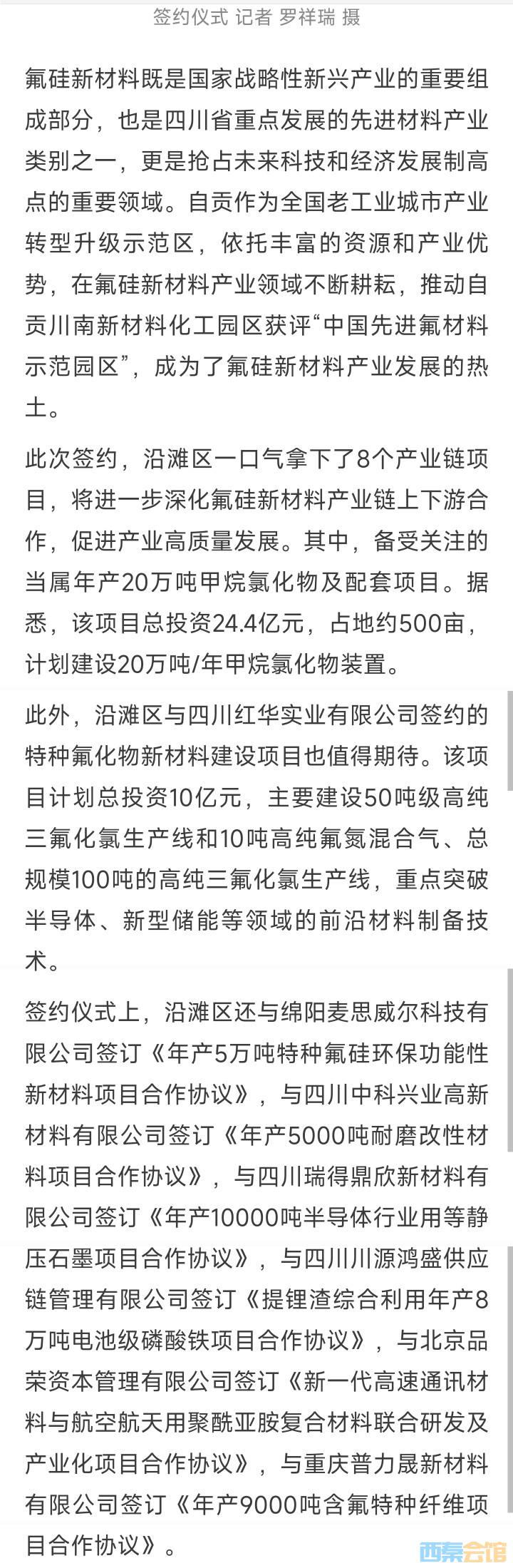 签约仪式 记者 罗祥瑞 摄

氟硅新材料既是国家战略性新兴产业的重要组成部分，也是四川省重点发展的先进材料产业类别之一，更是抢占未来科技和经济发展制高点的重要领域。自贡作为全国老工业城市产业转型升级示范区，依托丰富的资源和产业优势，在氟硅新材料产业领域不断耕耘，推动自贡川南新材料化工园区获评“中国先进氟材料示范园区”，成为了氟硅新材料产业发展的热土。

此次签约，沿滩区一口气拿下了8个产业链项目，将进一步深化氟硅新材料产业链上下游合作，促进产业高质量发展。其中，备受关注的当属年产20万吨甲烷氯化物及配套项目。据悉，该项目总投资24.4亿元，占地约500亩，计划建设20万吨/年甲烷氯化物装置。

此外，沿滩区与四川红华实业有限公司签约的特种氟化物新材料建设项目也值得期待。该项目计划总投资10亿元，主要建设50吨级高纯三氟化氯生产线和10吨高纯氟氮混合气、总规模100吨的高纯三氟化氯生产线，重点突破半导体、新型储能等领域的前沿材料制备技术。

签约仪式上，沿滩区还与绵阳麦思威尔科技有限公司签订《年产5万吨特种氟硅环保功能性新材料项目合作协议》，与四川中科兴业高新材料有限公司签订《年产5000吨耐磨改性材料项目合作协议》，与四川瑞得鼎欣新材料有限公司签订《年产10000吨半导体行业用等静压石墨项目合作协议》，与四川川源鸿盛供应链管理有限公司签订《提锂渣综合利用年产8万吨电池级磷酸铁项目合作协议》，与北京品荣资本管理有限公司签订《新一代高速通讯材料与航空航天用聚酰亚胺复合材料联合研发及产业化项目合作协议》，与重庆普力晟新材料有限公司签订《年产9000吨含氟特种纤维项目合作协议》。

西秦会馆